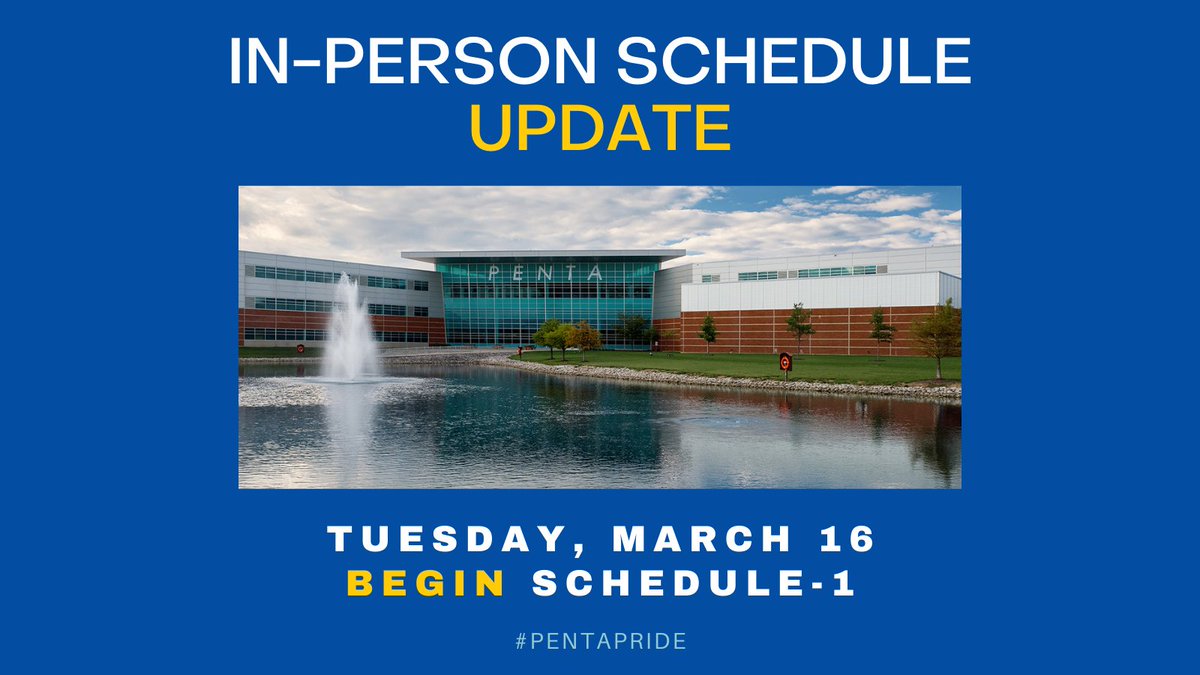 IN-PERSON SCHEDULE
UPDATE

PENTA

TUESDAY, MARCH 16
BEGIN SCHEDULE-1

#PENTAPRIDE